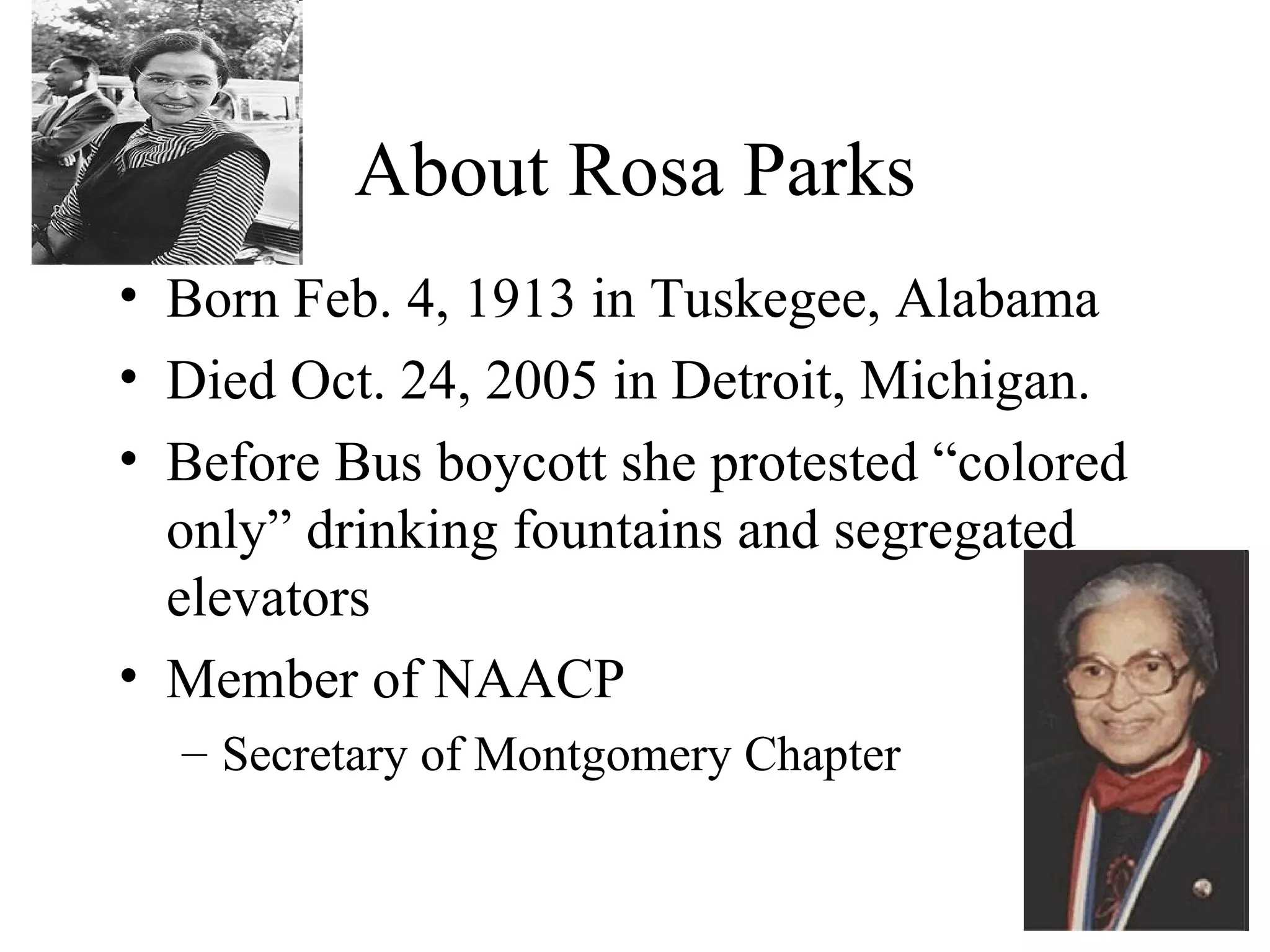 About Rosa Parks

• Born Feb. 4, 1913 in Tuskegee, Alabama
• Died Oct. 24, 2005 in Detroit, Michigan.
• Before Bus boycott she protested “colored only” drinking fountains and segregated elevators
• Member of NAACP
 – Secretary of Montgomery Chapter